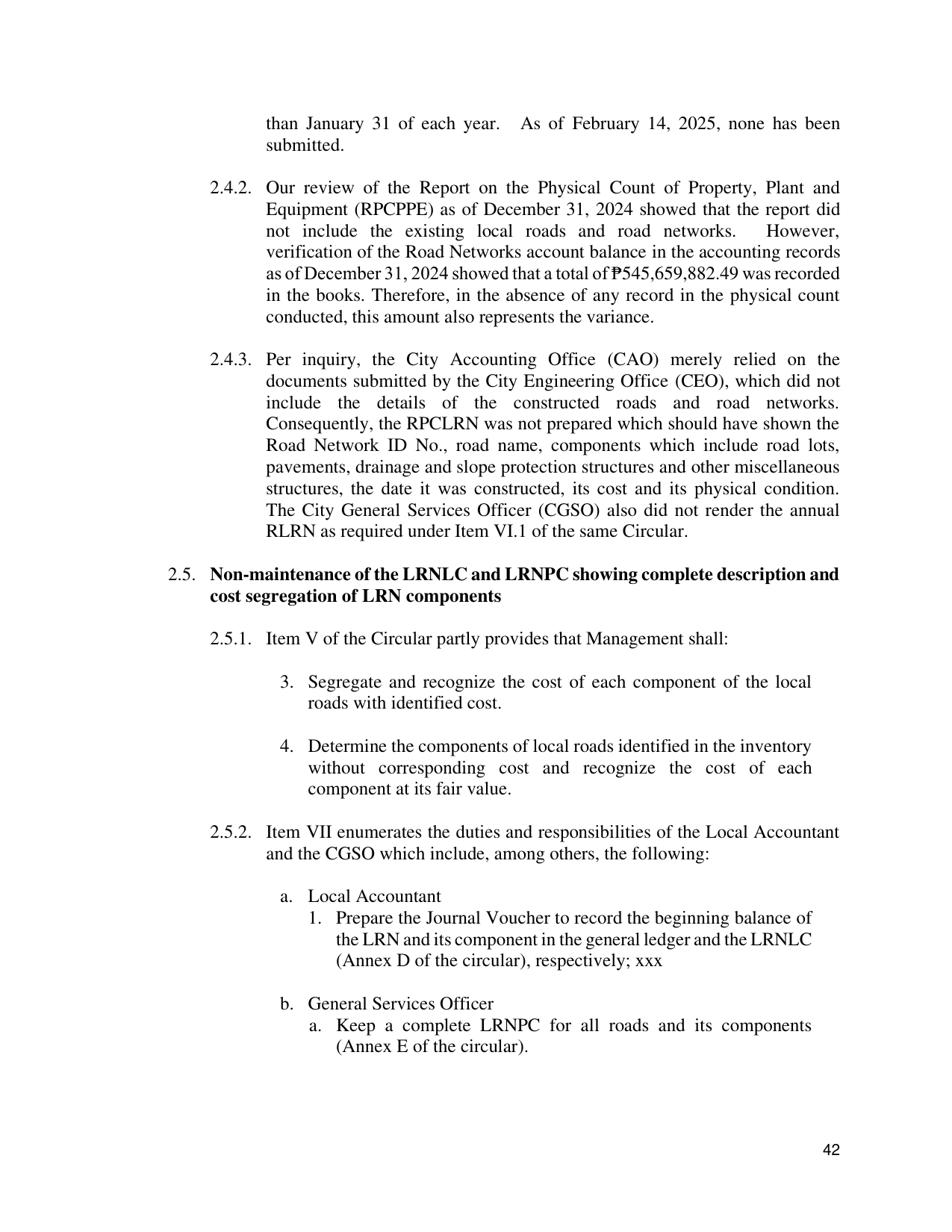 than January 31 of each year. As of February 14, 2025, none has been submitted.

2.4.2. Our review of the Report on the Physical Count of Property, Plant and Equipment (RPCPPE) as of December 31, 2024 showed that the report did not include the existing local roads and road networks. However, verification of the Road Networks account balance in the accounting records as of December 31, 2024 showed that a total of ₱545,659,882.49 was recorded in the books. Therefore, in the absence of any record in the physical count conducted, this amount also represents the variance.

2.4.3. Per inquiry, the City Accounting Office (CAO) merely relied on the documents submitted by the City Engineering Office (CEO), which did not include the details of the constructed roads and road networks. Consequently, the RPCLRN was not prepared which should have shown the Road Network ID No., road name, components which include road lots, pavements, drainage and slope protection structures and other miscellaneous structures, the date it was constructed, its cost and its physical condition. The City General Services Officer (CGSO) also did not render the annual RLRN as required under Item VI.1 of the same Circular.

2.5. Non-maintenance of the LRNLC and LRNPC showing complete description and cost segregation of LRN components

2.5.1. Item V of the Circular partly provides that Management shall:

3. Segregate and recognize the cost of each component of the local roads with identified cost.

4. Determine the components of local roads identified in the inventory without corresponding cost and recognize the cost of each component at its fair value.

2.5.2. Item VII enumerates the duties and responsibilities of the Local Accountant and the CGSO which include, among others, the following:

a. Local Accountant
1. Prepare the Journal Voucher to record the beginning balance of the LRN and its component in the general ledger and the LRNLC (Annex D of the circular), respectively; xxx

b. General Services Officer
a. Keep a complete LRNPC for all roads and its components (Annex E of the circular).

42